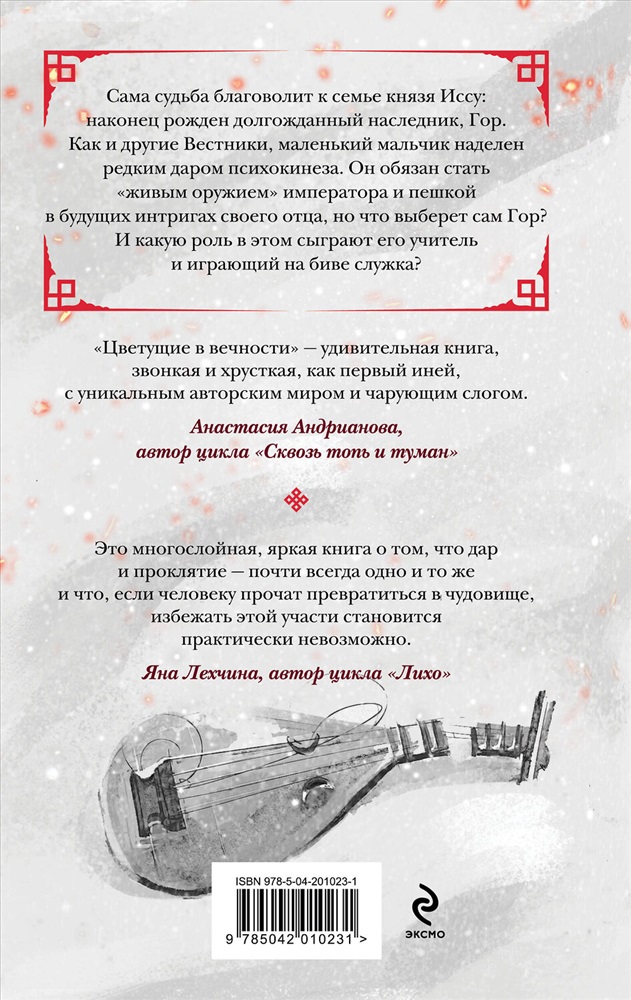 Сама судьба благоволит к семье князя Иссу: наконец рожден долгожданный наследник, Гор. Как и другие Вестники, маленький мальчик наделен редким даром психокинеза. Он обязан стать «живым оружием» императора и пешкой в будущих интригах своего отца, но что выберет сам Гор? И какую роль в этом сыграют его учитель и играющий на биве служка?

«Цветущие в вечности» — удивительная книга, звонкая и хрусткая, как первый иней, с уникальным авторским миром и чарующим слогом.

Анастасия Андрианова, автор цикла «Сквозь топь и туман»

Это многослойная, яркая книга о том, что дар и проклятие — почти всегда одно и то же и что, если человеку прочат превратиться в чудовище, избежать этой участи становится практически невозможно.

Яна Лехчина, автор цикла «Лихо»

ISBN 978-5-04-201023-1

9 785042 010231 >

ЭКСМО